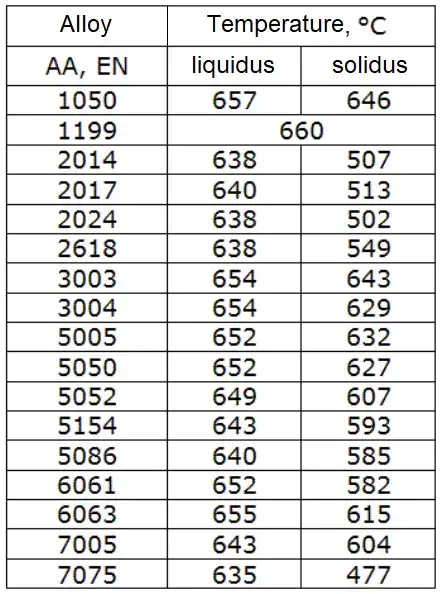 | Alloy | Temperature, °C | |
|---|---|---|
| AA, EN | liquidus | solidus |
| 1050 | 657 | 646 |
| 1199 | 660 | |
| 2014 | 638 | 507 |
| 2017 | 640 | 513 |
| 2024 | 638 | 502 |
| 2618 | 638 | 549 |
| 3003 | 654 | 643 |
| 3004 | 654 | 629 |
| 5005 | 652 | 632 |
| 5050 | 652 | 627 |
| 5052 | 649 | 607 |
| 5154 | 643 | 593 |
| 5086 | 640 | 585 |
| 6061 | 652 | 582 |
| 6063 | 655 | 615 |
| 7005 | 643 | 604 |
| 7075 | 635 | 477 |